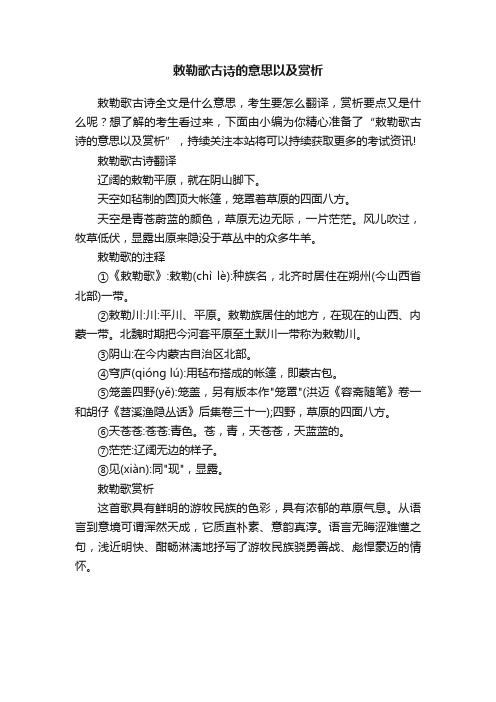 敕勒歌古诗的意思以及赏析

敕勒歌古诗全文是什么意思，考生要怎么翻译，赏析要点又是什么呢？想了解的考生看过来，下面由小编为你精心准备了“敕勒歌古诗的意思以及赏析”，持续关注本站将可以持续获取更多的考试资讯!

敕勒歌古诗翻译

辽阔的敕勒平原，就在阴山脚下。

天空如毡制的圆顶大帐篷，笼罩着草原的四面八方。

天空是青苍蔚蓝的颜色，草原无边无际，一片茫茫。风儿吹过，牧草低伏，显露出原来隐没于草丛中的众多牛羊。

敕勒歌的注释

①《敕勒歌》:敕勒(chì lè):种族名，北齐时居住在朔州(今山西省北部)一带。

②敕勒川:川:平川、平原。敕勒族居住的地方，在现在的山西、内蒙一带。北魏时期把今河套平原至土默川一带称为敕勒川。

③阴山:在今内蒙古自治区北部。

④穹庐(qióng lú):用毡布搭成的帐篷，即蒙古包。

⑤笼盖四野(yě):笼盖，另有版本作"笼罩"(洪迈《容斋随笔》卷一和胡仔《苕溪渔隐丛话》后集卷三十一);四野，草原的四面八方。

⑥天苍苍:苍苍:青色。苍，青，天苍苍，天蓝蓝的。

⑦茫茫:辽阔无边的样子。

⑧见(xiàn):同"现"，显露。

敕勒歌赏析

这首歌具有鲜明的游牧民族的色彩，具有浓郁的草原气息。从语言到意境可谓浑然天成，它质直朴素、意韵真淳。语言无晦涩难懂之句，浅近明快、酣畅淋漓地抒写了游牧民族骁勇善战、彪悍豪迈的情怀。